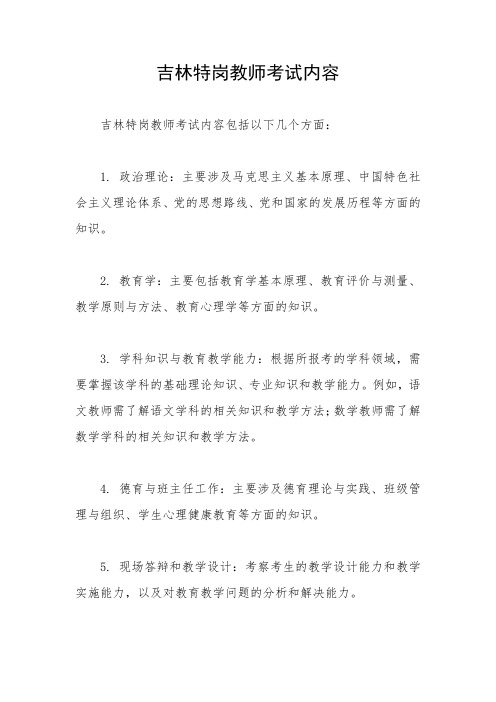 吉林特岗教师考试内容

吉林特岗教师考试内容包括以下几个方面：

1. 政治理论：主要涉及马克思主义基本原理、中国特色社会主义理论体系、党的思想路线、党和国家的发展历程等方面的知识。

2. 教育学：主要包括教育学基本原理、教育评价与测量、教学原则与方法、教育心理学等方面的知识。

3. 学科知识与教育教学能力：根据所报考的学科领域，需要掌握该学科的基础理论知识、专业知识和教学能力。例如，语文教师需了解语文学科的相关知识和教学方法；数学教师需了解数学学科的相关知识和教学方法。

4. 德育与班主任工作：主要涉及德育理论与实践、班级管理与组织、学生心理健康教育等方面的知识。

5. 现场答辩和教学设计：考察考生的教学设计能力和教学实施能力，以及对教育教学问题的分析和解决能力。